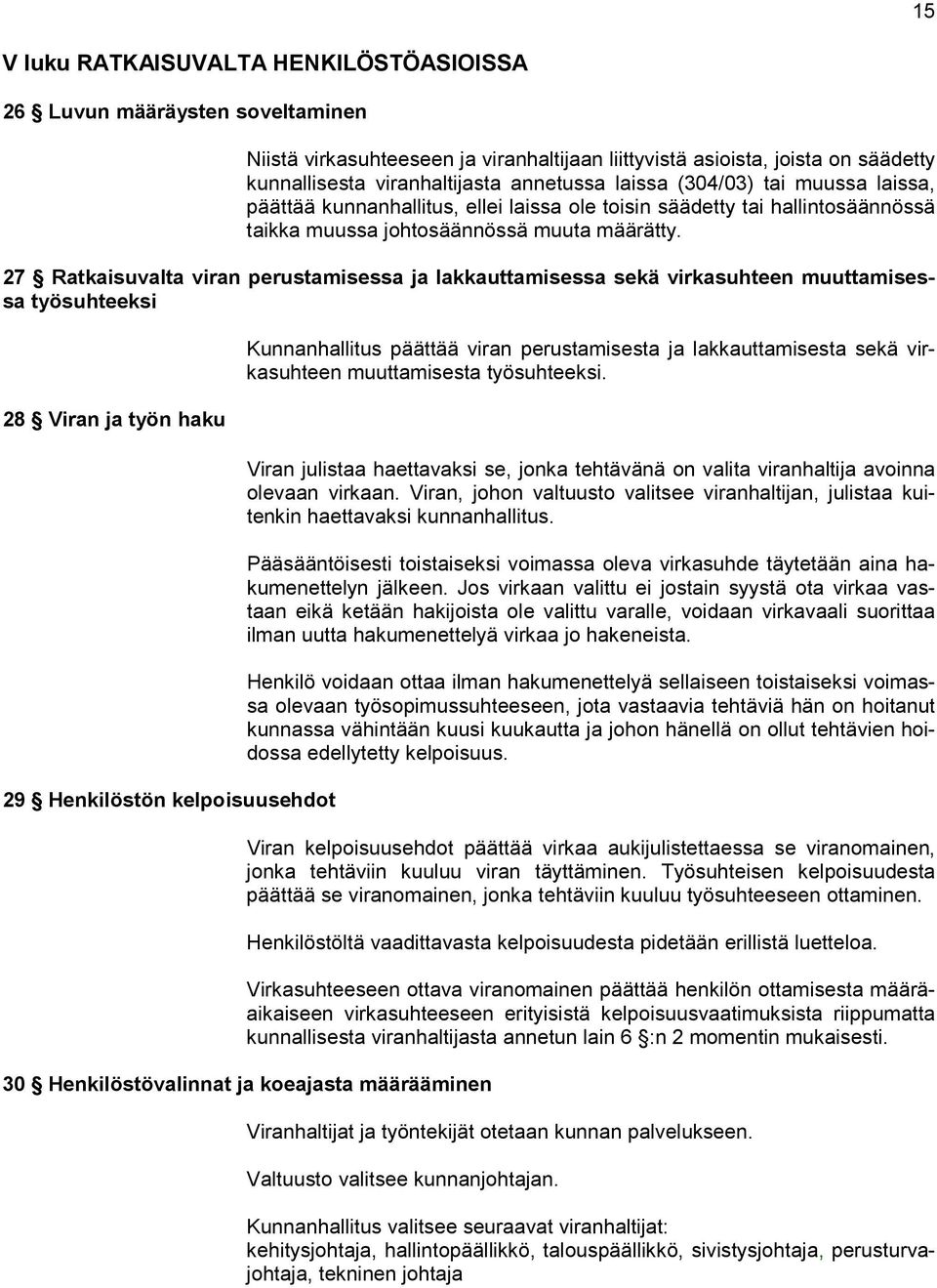 15

V luku RATKAISUVALTA HENKILÖSTÖASIOISSA

26 § Luvun määräysten soveltaminen

Niistä virkasuhteeseen ja viranhaltijaan liittyvistä asioista, joista on säädetty kunnallisesta viranhaltijasta annetussa laissa (304/03) tai muussa laissa, päättää kunnanhallitus, ellei laissa ole toisin säädetty tai hallintosäännössä taikka muussa johtosäännössä muuta määrätty.

27 § Ratkaisuvalta viran perustamisessa ja lakkauttamisessa sekä virkasuhteen muuttamisessa työsuhteeksi

Kunnanhallitus päättää viran perustamisesta ja lakkauttamisesta sekä virkasuhteen muuttamisesta työsuhteeksi.

28 § Viran ja työn haku

Viran julistaa haettavaksi se, jonka tehtävänä on valita viranhaltija avoinna olevaan virkaan. Viran, johon valtuusto valitsee viranhaltijan, julistaa kuitenkin haettavaksi kunnanhallitus.

Pääsääntöisesti toistaiseksi voimassa oleva virkasuhde täytetään aina hakumenettelyn jälkeen. Jos virkaan valittu ei jostain syystä ota virkaa vastaan eikä ketään hakijoista ole valittu varalle, voidaan virkavaali suorittaa ilman uutta hakumenettelyä virkaa jo hakeneista.

Henkilö voidaan ottaa ilman hakumenettelyä sellaiseen toistaiseksi voimassa olevaan työsopimussuhteeseen, jota vastaavia tehtäviä hän on hoitanut kunnassa vähintään kuusi kuukautta ja johon hänellä on ollut tehtävien hoidossa edellytetty kelpoisuus.

29 § Henkilöstön kelpoisuusehdot

Viran kelpoisuusehdot päättää virkaa aukijulistettaessa se viranomainen, jonka tehtäviin kuuluu viran täyttäminen. Työsuhteisen kelpoisuudesta päättää se viranomainen, jonka tehtäviin kuuluu työsuhteeseen ottaminen.

Henkilöstöltä vaadittavasta kelpoisuudesta pidetään erillistä luetteloa.

Virkasuhteeseen ottava viranomainen päättää henkilön ottamisesta määräaikaiseen virkasuhteeseen erityisistä kelpoisuusvaatimuksista riippumatta kunnallisesta viranhaltijasta annetun lain 6 §:n 2 momentin mukaisesti.

30 § Henkilöstövalinnat ja koeajasta määrääminen

Viranhaltijat ja työntekijät otetaan kunnan palvelukseen.

Valtuusto valitsee kunnanjohtajan.

Kunnanhallitus valitsee seuraavat viranhaltijat:
kehitysjohtaja, hallintopäällikkö, talouspäällikkö, sivistysjohtaja, perusturvajohtaja, tekninen johtaja